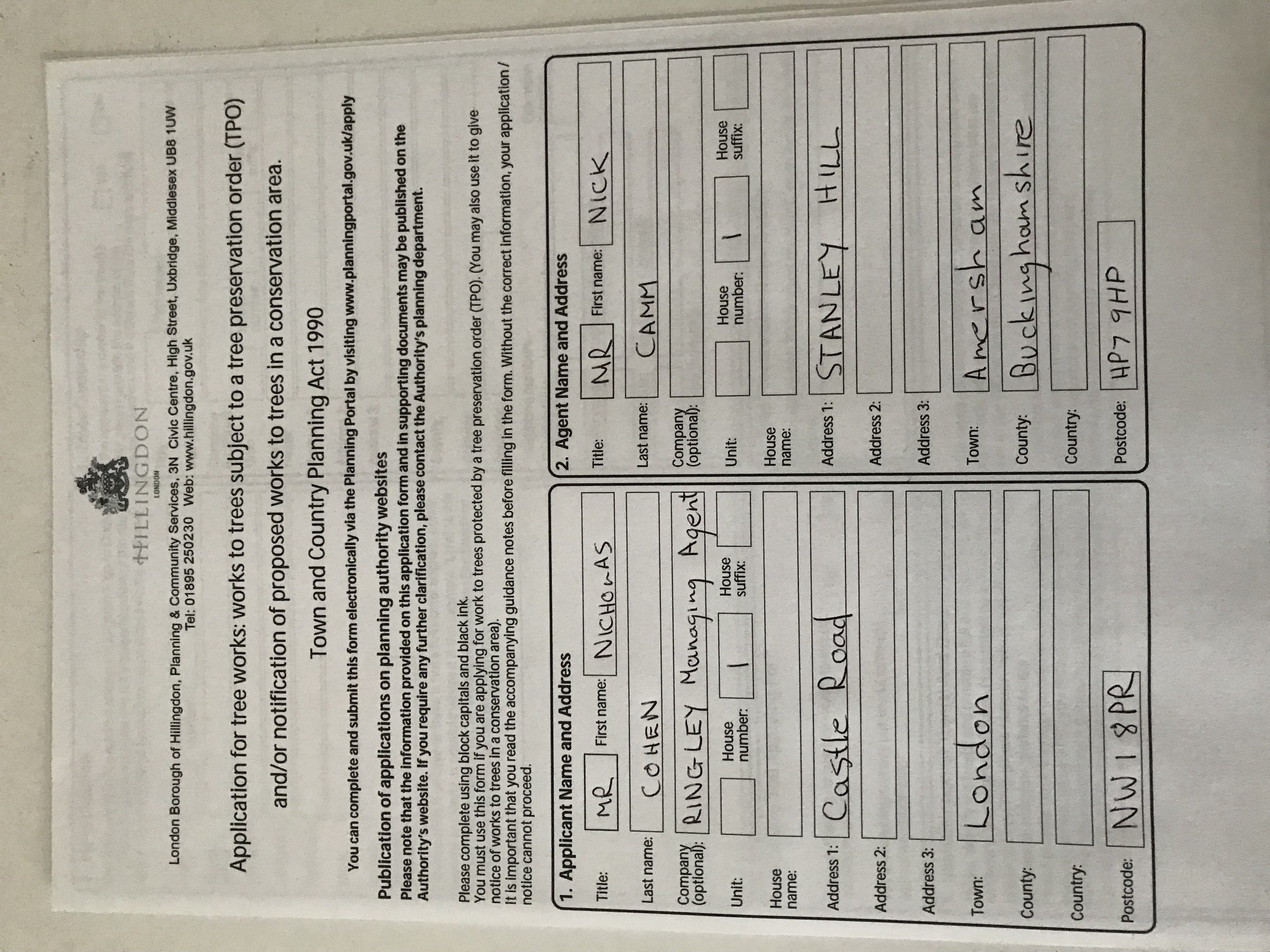 HILLINGDON
LONDON

London Borough of Hillingdon, Planning & Community Services, 3N Civic Centre, High Street, Uxbridge, Middlesex UB8 1UW
Tel: 01895 250230 Web: www.hillingdon.gov.uk

Application for tree works: works to trees subject to a tree preservation order (TPO)

and/or notification of proposed works to trees in a conservation area.

Town and Country Planning Act 1990

You can complete and submit this form electronically via the Planning Portal by visiting www.planningportal.gov.uk/apply

Publication of applications on planning authority websites
Please note that the information provided on this application form and in supporting documents may be published on the Authority's website. If you require any further clarification, please contact the Authority's planning department.

Please complete using block capitals and black ink.
You must use this form if you are applying for work to trees protected by a tree preservation order (TPO). (You may also use it to give notice of works to trees in a conservation area).
It is important that you read the accompanying guidance notes before filling in the form. Without the correct information, your application / notice cannot proceed.

1. Applicant Name and Address
Title: MR First name: NICHOLAS
Last name: COHEN
Company (optional): RINGLEY Managing Agent
Unit: House number: 1 House suffix:
House name:
Address 1: Castle Road
Address 2:
Address 3:
Town: London
County:
Country:
Postcode: NW1 8PR

2. Agent Name and Address
Title: MR First name: NICK
Last name: CAMM
Company (optional):
Unit: House number: 1 House suffix:
House name:
Address 1: STANLEY HILL
Address 2:
Address 3:
Town: Amersham
County: Buckinghamshire
Country:
Postcode: HP7 9HP